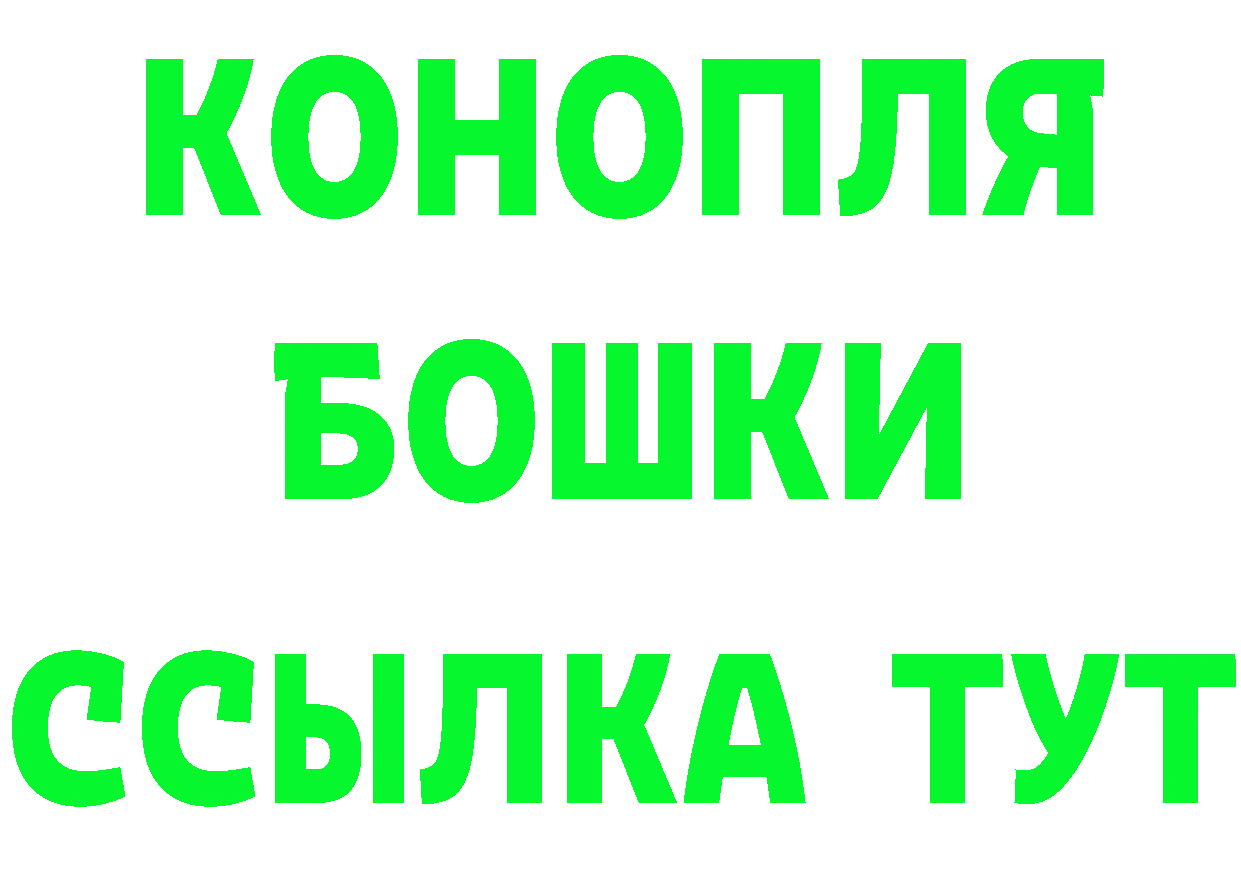 КОНОПЛЯ

БОШКИ

ССЫЛКА ТУТ